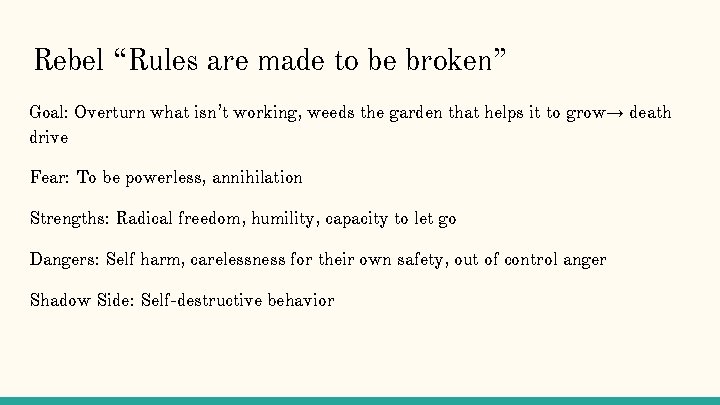 Rebel "Rules are made to be broken"

Goal: Overturn what isn't working, weeds the garden that helps it to grow→ death drive

Fear: To be powerless, annihilation

Strengths: Radical freedom, humility, capacity to let go

Dangers: Self harm, carelessness for their own safety, out of control anger

Shadow Side: Self-destructive behavior